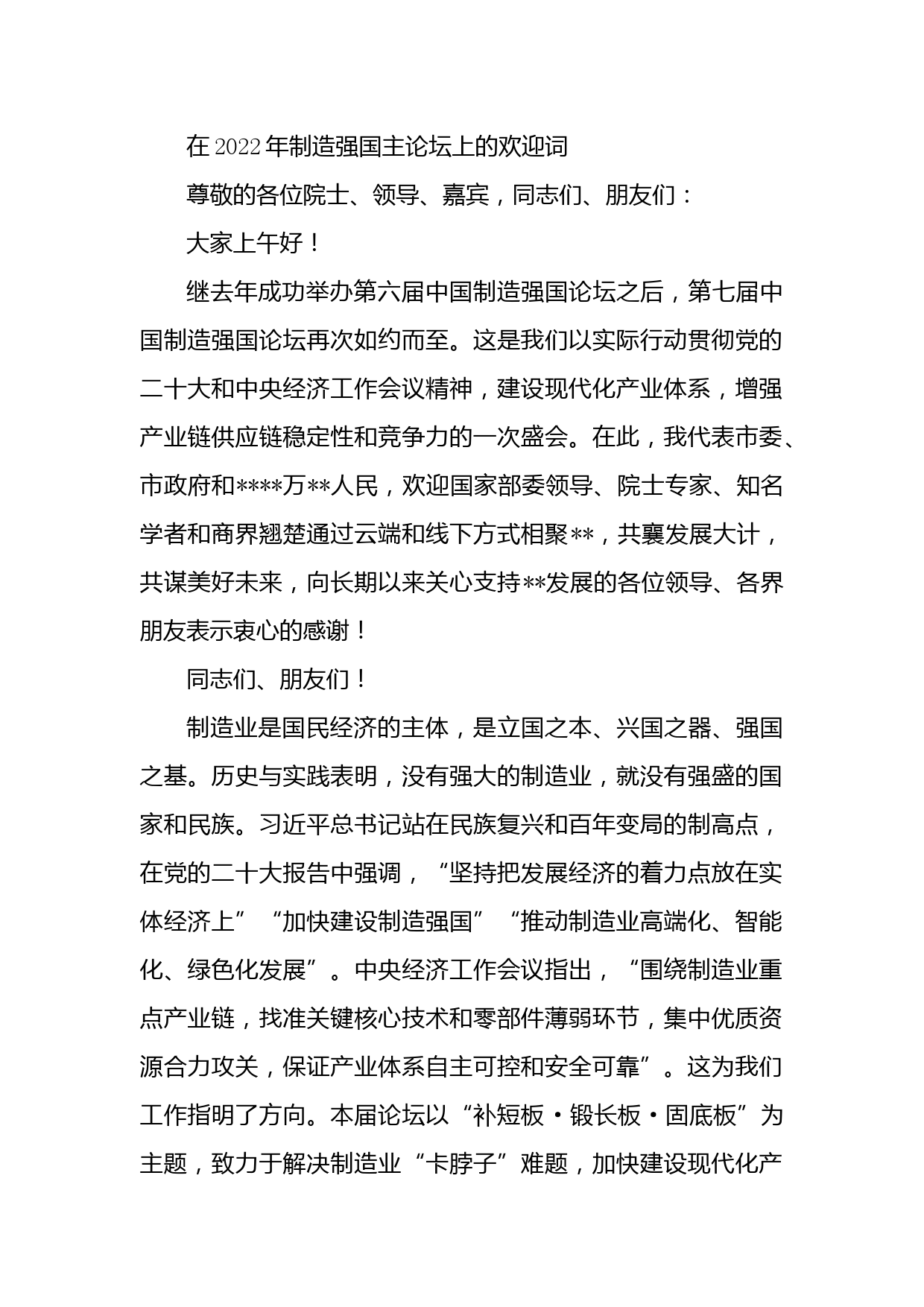 在2022年制造强国主论坛上的欢迎词

尊敬的各位院士、领导、嘉宾，同志们、朋友们：

大家上午好！

继去年成功举办第六届中国制造强国论坛之后，第七届中国制造强国论坛再次如约而至。这是我们以实际行动贯彻党的二十大和中央经济工作会议精神，建设现代化产业体系，增强产业链供应链稳定性和竞争力的一次盛会。在此，我代表市委、市政府和****万**人民，欢迎国家部委领导、院士专家、知名学者和商界翘楚通过云端和线下方式相聚**，共襄发展大计，共谋美好未来，向长期以来关心支持**发展的各位领导、各界朋友表示衷心的感谢！

同志们、朋友们！

制造业是国民经济的主体，是立国之本、兴国之器、强国之基。历史与实践表明，没有强大的制造业，就没有强盛的国家和民族。习近平总书记站在民族复兴和百年变局的制高点，在党的二十大报告中强调，“坚持把发展经济的着力点放在实体经济上”“加快建设制造强国”“推动制造业高端化、智能化、绿色化发展”。中央经济工作会议指出，“围绕制造业重点产业链，找准关键核心技术和零部件薄弱环节，集中优质资源合力攻关，保证产业体系自主可控和安全可靠”。这为我们工作指明了方向。本届论坛以“补短板·锻长板·固底板”为主题，致力于解决制造业“卡脖子”难题，加快建设现代化产